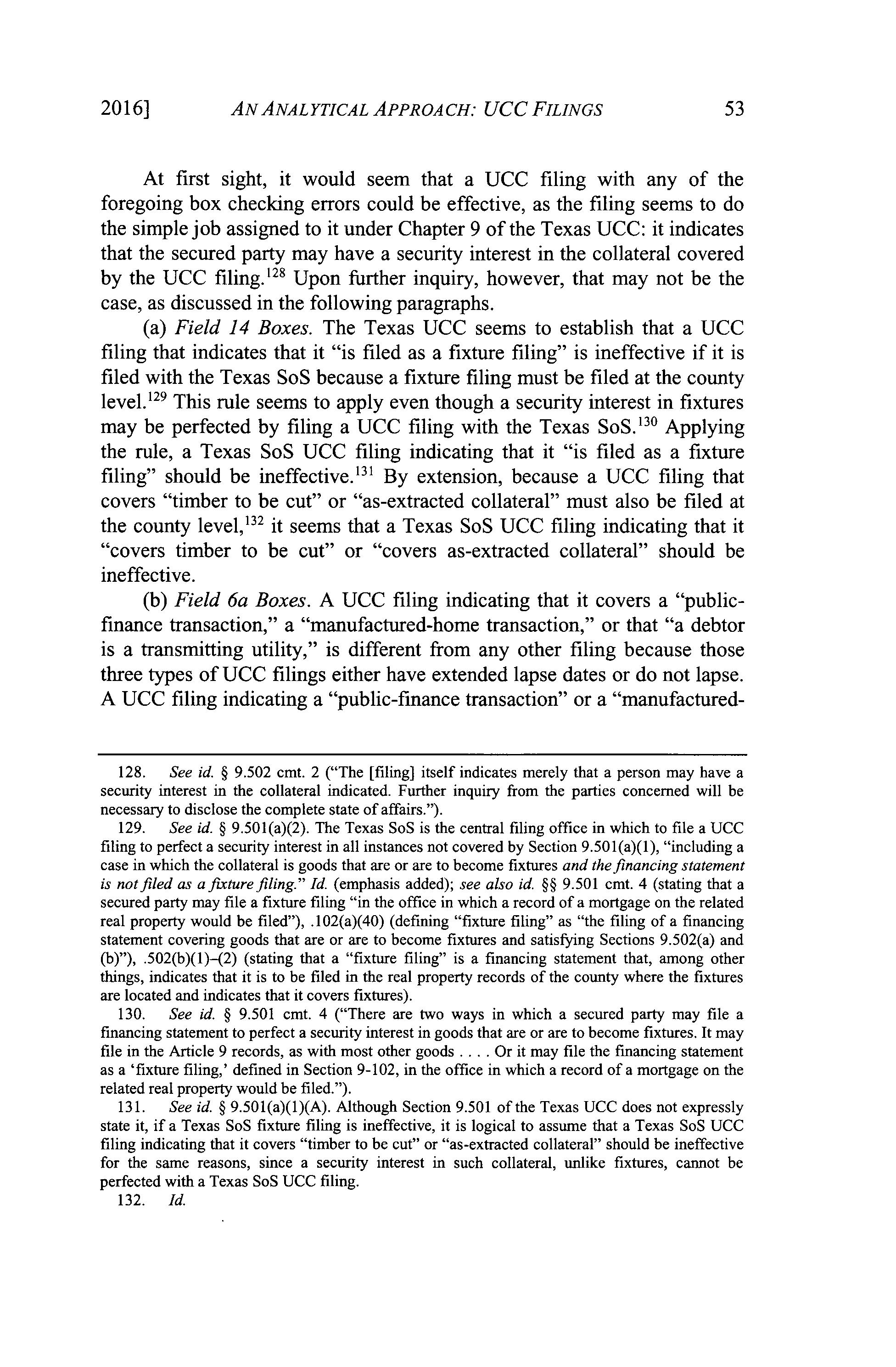 2016] AN ANALYTICAL APPROACH: UCC FILINGS 53

At first sight, it would seem that a UCC filing with any of the foregoing box checking errors could be effective, as the filing seems to do the simple job assigned to it under Chapter 9 of the Texas UCC: it indicates that the secured party may have a security interest in the collateral covered by the UCC filing.$^{128}$ Upon further inquiry, however, that may not be the case, as discussed in the following paragraphs.

(a) Field 14 Boxes. The Texas UCC seems to establish that a UCC filing that indicates that it "is filed as a fixture filing" is ineffective if it is filed with the Texas SoS because a fixture filing must be filed at the county level.$^{129}$ This rule seems to apply even though a security interest in fixtures may be perfected by filing a UCC filing with the Texas SoS.$^{130}$ Applying the rule, a Texas SoS UCC filing indicating that it "is filed as a fixture filing" should be ineffective.$^{131}$ By extension, because a UCC filing that covers "timber to be cut" or "as-extracted collateral" must also be filed at the county level,$^{132}$ it seems that a Texas SoS UCC filing indicating that it "covers timber to be cut" or "covers as-extracted collateral" should be ineffective.

(b) Field 6a Boxes. A UCC filing indicating that it covers a "public-finance transaction," a "manufactured-home transaction," or that "a debtor is a transmitting utility," is different from any other filing because those three types of UCC filings either have extended lapse dates or do not lapse. A UCC filing indicating a "public-finance transaction" or a "manufactured-

128. See id. § 9.502 cmt. 2 ("The [filing] itself indicates merely that a person may have a security interest in the collateral indicated. Further inquiry from the parties concerned will be necessary to disclose the complete state of affairs.").

129. See id. § 9.501(a)(2). The Texas SoS is the central filing office in which to file a UCC filing to perfect a security interest in all instances not covered by Section 9.501(a)(1), "including a case in which the collateral is goods that are or are to become fixtures and the financing statement is not filed as a fixture filing." Id. (emphasis added); see also id. §§ 9.501 cmt. 4 (stating that a secured party may file a fixture filing "in the office in which a record of a mortgage on the related real property would be filed"), .102(a)(40) (defining "fixture filing" as "the filing of a financing statement covering goods that are or are to become fixtures and satisfying Sections 9.502(a) and (b)"), .502(b)(1)–(2) (stating that a "fixture filing" is a financing statement that, among other things, indicates that it is to be filed in the real property records of the county where the fixtures are located and indicates that it covers fixtures).

130. See id. § 9.501 cmt. 4 ("There are two ways in which a secured party may file a financing statement to perfect a security interest in goods that are or are to become fixtures. It may file in the Article 9 records, as with most other goods . . . . Or it may file the financing statement as a 'fixture filing,' defined in Section 9-102, in the office in which a record of a mortgage on the related real property would be filed.").

131. See id. § 9.501(a)(1)(A). Although Section 9.501 of the Texas UCC does not expressly state it, if a Texas SoS fixture filing is ineffective, it is logical to assume that a Texas SoS UCC filing indicating that it covers "timber to be cut" or "as-extracted collateral" should be ineffective for the same reasons, since a security interest in such collateral, unlike fixtures, cannot be perfected with a Texas SoS UCC filing.

132. Id.